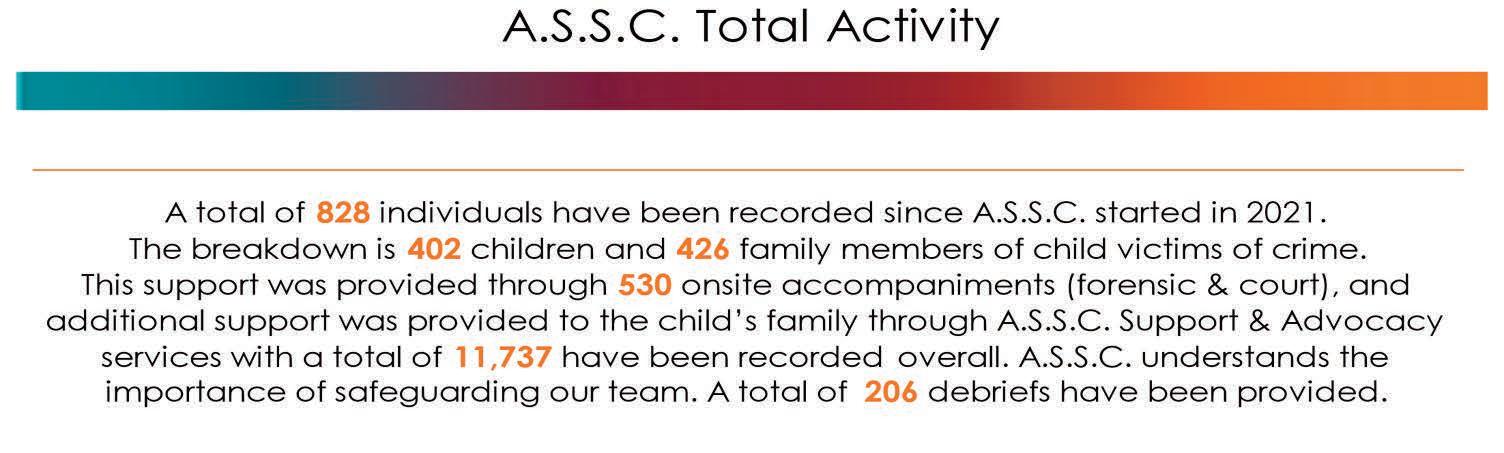 A.S.S.C. Total Activity

A total of 828 individuals have been recorded since A.S.S.C. started in 2021. The breakdown is 402 children and 426 family members of child victims of crime. This support was provided through 530 onsite accompaniments (forensic & court), and additional support was provided to the child's family through A.S.S.C. Support & Advocacy services with a total of 11,737 have been recorded overall. A.S.S.C. understands the importance of safeguarding our team. A total of 206 debriefs have been provided.